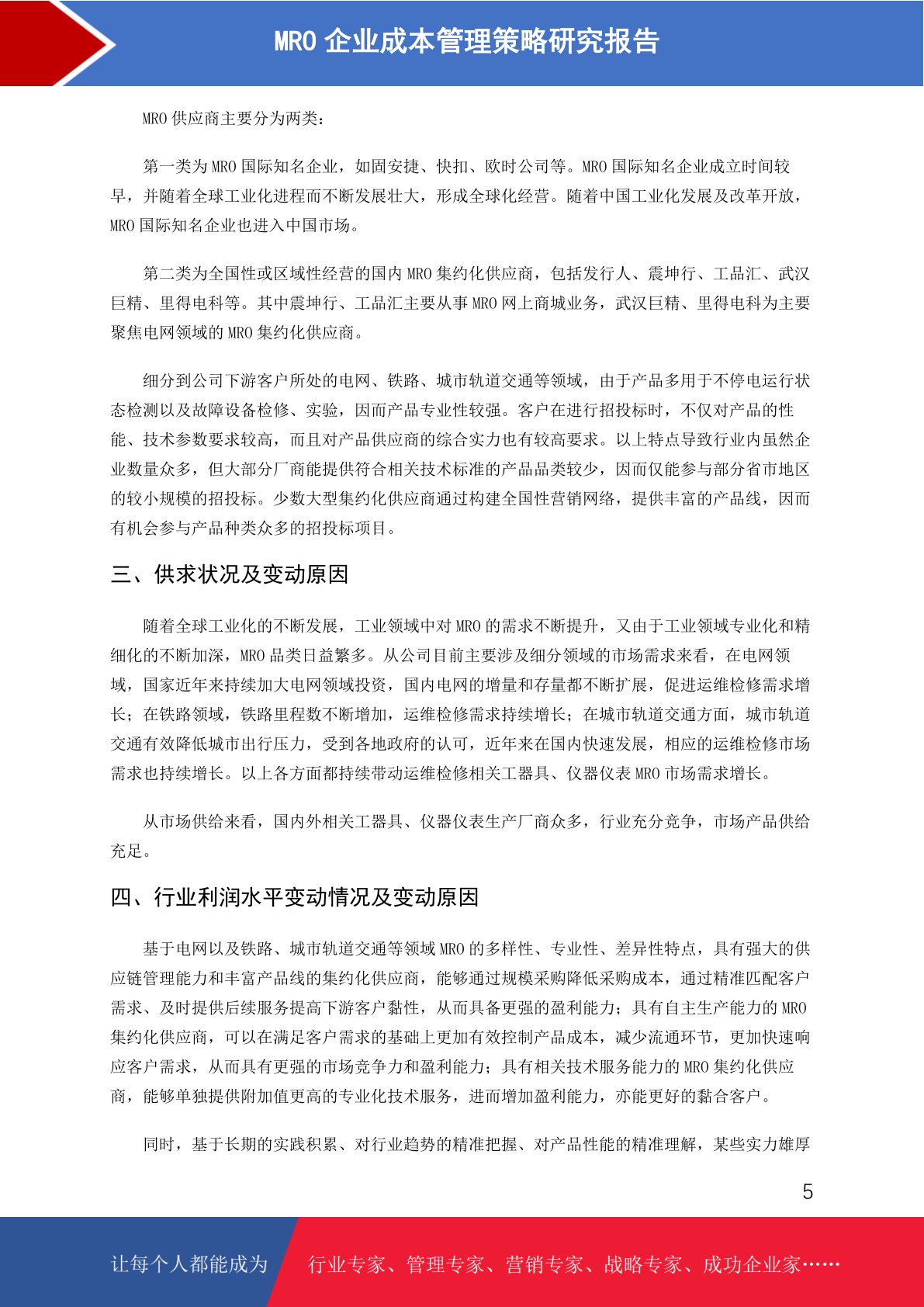 MRO 企业成本管理策略研究报告

MRO 供应商主要分为两类：

第一类为 MRO 国际知名企业，如固安捷、快扣、欧时公司等。MRO 国际知名企业成立时间较早，并随着全球工业化进程而不断发展壮大，形成全球化经营。随着中国工业化发展及改革开放，MRO 国际知名企业也进入中国市场。

第二类为全国性或区域性经营的国内 MRO 集约化供应商，包括发行人、震坤行、工品汇、武汉巨精、里得电科等。其中震坤行、工品汇主要从事 MRO 网上商城业务，武汉巨精、里得电科为主要聚焦电网领域的 MRO 集约化供应商。

细分到公司下游客户所处的电网、铁路、城市轨道交通等领域，由于产品多用于不停电运行状态检测以及故障设备检修、实验，因而产品专业性较强。客户在进行招投标时，不仅对产品的性能、技术参数要求较高，而且对产品供应商的综合实力也有较高要求。以上特点导致行业内虽然企业数量众多，但大部分厂商能提供符合相关技术标准的产品品类较少，因而仅能参与部分省市地区的较小规模的招投标。少数大型集约化供应商通过构建全国性营销网络，提供丰富的产品线，因而有机会参与产品种类众多的招投标项目。

三、供求状况及变动原因

随着全球工业化的不断发展，工业领域中对 MRO 的需求不断提升，又由于工业领域专业化和精细化的不断加深，MRO 品类日益繁多。从公司目前主要涉及细分领域的市场需求来看，在电网领域，国家近年来持续加大电网领域投资，国内电网的增量和存量都不断扩展，促进运维检修需求增长；在铁路领域，铁路里程数不断增加，运维检修需求持续增长；在城市轨道交通方面，城市轨道交通有效降低城市出行压力，受到各地政府的认可，近年来在国内快速发展，相应的运维检修市场需求也持续增长。以上各方面都持续带动运维检修相关工器具、仪器仪表 MRO 市场需求增长。

从市场供给来看，国内外相关工器具、仪器仪表生产厂商众多，行业充分竞争，市场产品供给充足。

四、行业利润水平变动情况及变动原因

基于电网以及铁路、城市轨道交通等领域 MRO 的多样性、专业性、差异性特点，具有强大的供应链管理能力和丰富产品线的集约化供应商，能够通过规模采购降低采购成本，通过精准匹配客户需求、及时提供后续服务提高下游客户黏性，从而具备更强的盈利能力；具有自主生产能力的 MRO 集约化供应商，可以在满足客户需求的基础上更加有效控制产品成本，减少流通环节，更加快速响应客户需求，从而具有更强的市场竞争力和盈利能力；具有相关技术服务能力的 MRO 集约化供应商，能够单独提供附加值更高的专业化技术服务，进而增加盈利能力，亦能更好的黏合客户。

同时，基于长期的实践积累、对行业趋势的精准把握、对产品性能的精准理解，某些实力雄厚

5

让每个人都能成为 行业专家、管理专家、营销专家、战略专家、成功企业家……